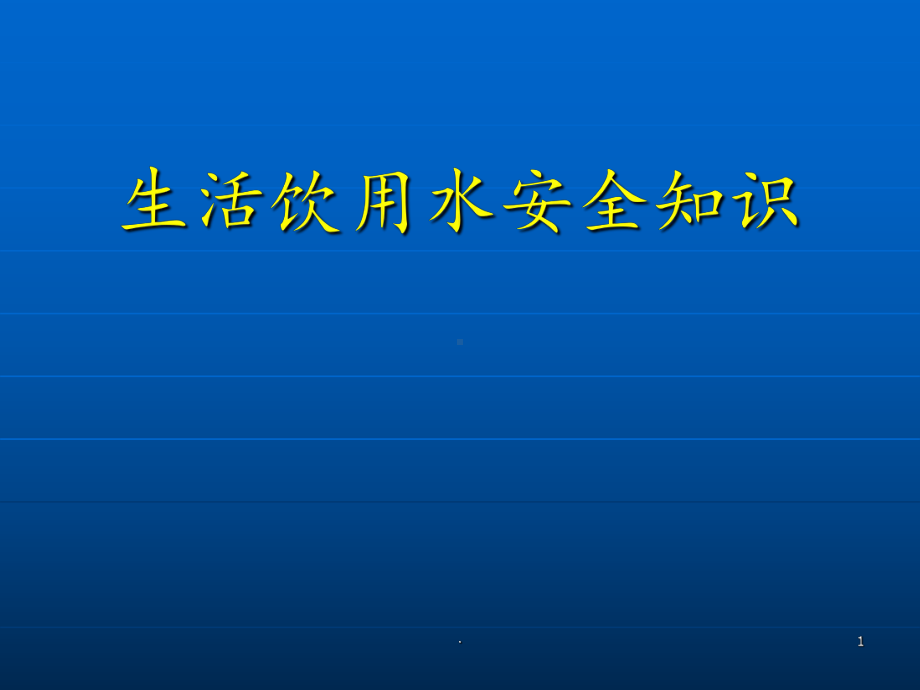 生活饮用水安全知识

.

1